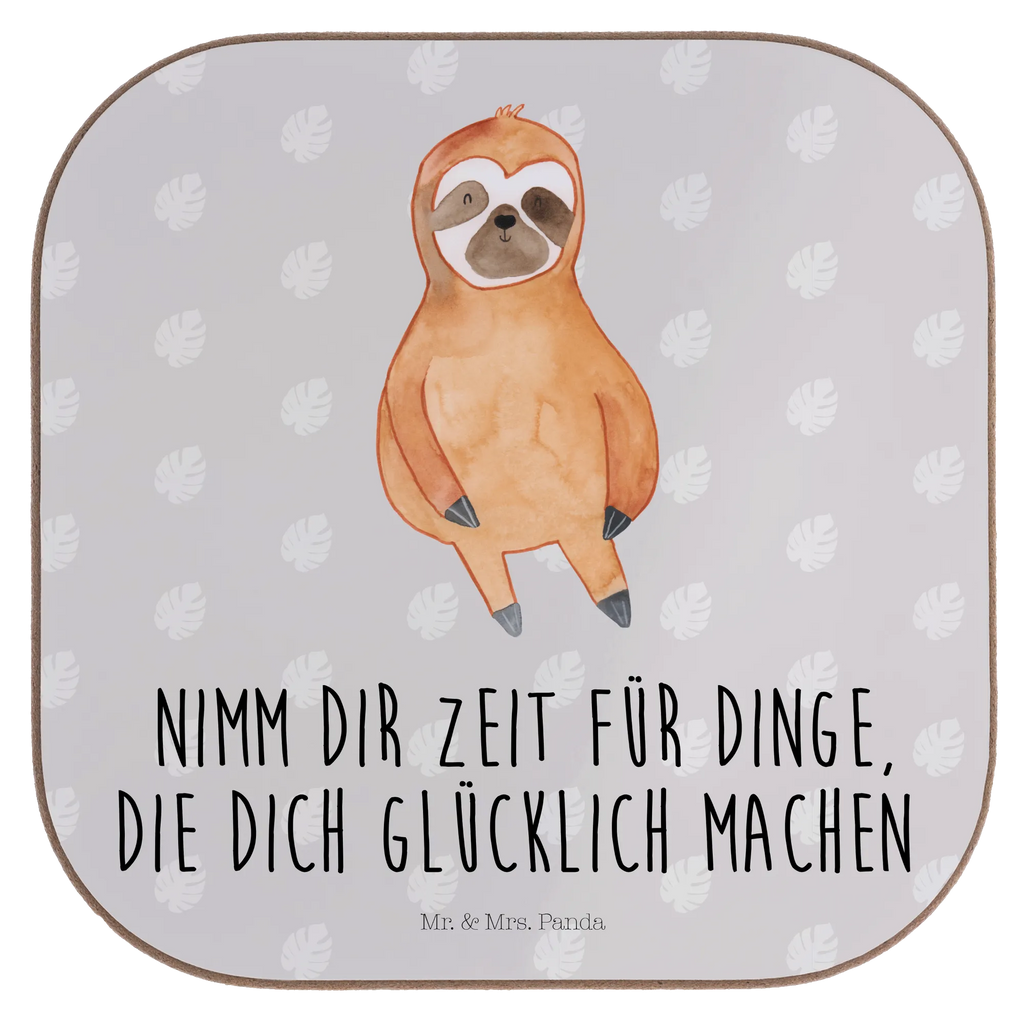 NIMM DIR ZEIT FÜR DINGE, DIE DICH GLÜCKLICH MACHEN

Mr. & Mrs. Panda